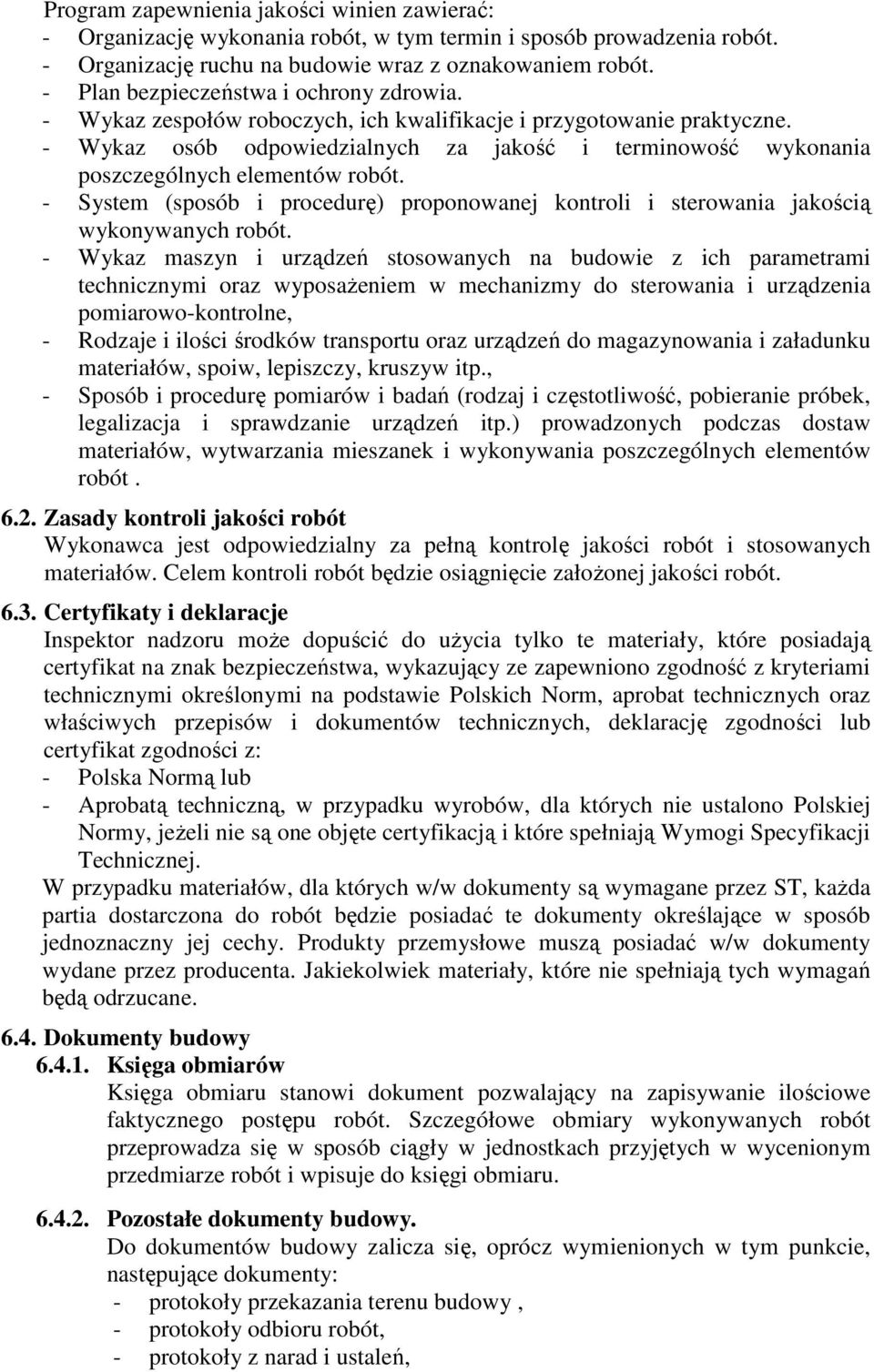 Program zapewnienia jakości winien zawierać:
- Organizację wykonania robót, w tym termin i sposób prowadzenia robót.
- Organizację ruchu na budowie wraz z oznakowaniem robót.
- Plan bezpieczeństwa i ochrony zdrowia.
- Wykaz zespołów roboczych, ich kwalifikacje i przygotowanie praktyczne.
- Wykaz osób odpowiedzialnych za jakość i terminowość wykonania poszczególnych elementów robót.
- System (sposób i procedurę) proponowanej kontroli i sterowania jakością wykonywanych robót.
- Wykaz maszyn i urządzeń stosowanych na budowie z ich parametrami technicznymi oraz wyposażeniem w mechanizmy do sterowania i urządzenia pomiarowo-kontrolne,
- Rodzaje i ilości środków transportu oraz urządzeń do magazynowania i załadunku materiałów, spoiw, lepiszczy, kruszyw itp.,
- Sposób i procedurę pomiarów i badań (rodzaj i częstotliwość, pobieranie próbek, legalizacja i sprawdzanie urządzeń itp.) prowadzonych podczas dostaw materiałów, wytwarzania mieszanek i wykonywania poszczególnych elementów robót .

6.2. Zasady kontroli jakości robót
Wykonawca jest odpowiedzialny za pełną kontrolę jakości robót i stosowanych materiałów. Celem kontroli robót będzie osiągnięcie założonej jakości robót.

6.3. Certyfikaty i deklaracje
Inspektor nadzoru może dopuścić do użycia tylko te materiały, które posiadają certyfikat na znak bezpieczeństwa, wykazujący ze zapewniono zgodność z kryteriami technicznymi określonymi na podstawie Polskich Norm, aprobat technicznych oraz właściwych przepisów i dokumentów technicznych, deklarację zgodności lub certyfikat zgodności z:
- Polska Normą lub
- Aprobatą techniczną, w przypadku wyrobów, dla których nie ustalono Polskiej Normy, jeżeli nie są one objęte certyfikacją i które spełniają Wymogi Specyfikacji Technicznej.
W przypadku materiałów, dla których w/w dokumenty są wymagane przez ST, każda partia dostarczona do robót będzie posiadać te dokumenty określające w sposób jednoznaczny jej cechy. Produkty przemysłowe muszą posiadać w/w dokumenty wydane przez producenta. Jakiekolwiek materiały, które nie spełniają tych wymagań będą odrzucane.

6.4. Dokumenty budowy
6.4.1. Księga obmiarów
Księga obmiaru stanowi dokument pozwalający na zapisywanie ilościowe faktycznego postępu robót. Szczegółowe obmiary wykonywanych robót przeprowadza się w sposób ciągły w jednostkach przyjętych w wycenionym przedmiarze robót i wpisuje do księgi obmiaru.

6.4.2. Pozostałe dokumenty budowy.
Do dokumentów budowy zalicza się, oprócz wymienionych w tym punkcie, następujące dokumenty:
- protokoły przekazania terenu budowy ,
- protokoły odbioru robót,
- protokoły z narad i ustaleń,